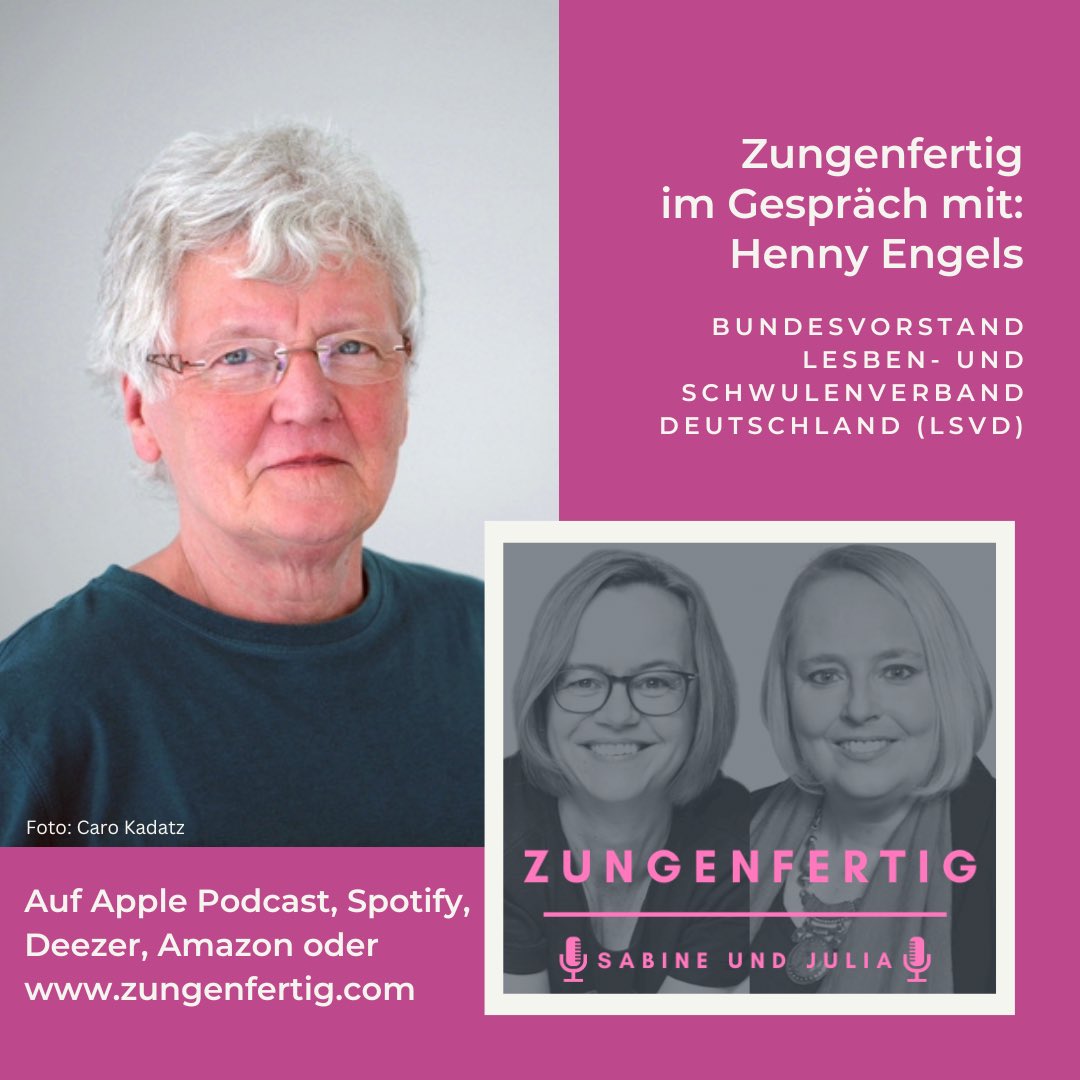 Zungenfertig
im Gespräch mit:
Henny Engels

BUNDESVORSTAND
LESBEN- UND
SCHWULENVERBAND
DEUTSCHLAND (LSVD)

Foto: Caro Kadatz

Auf Apple Podcast, Spotify, Deezer, Amazon oder www.zungenfertig.com

ZUNGENFERTIG

SABINE UND JULIA